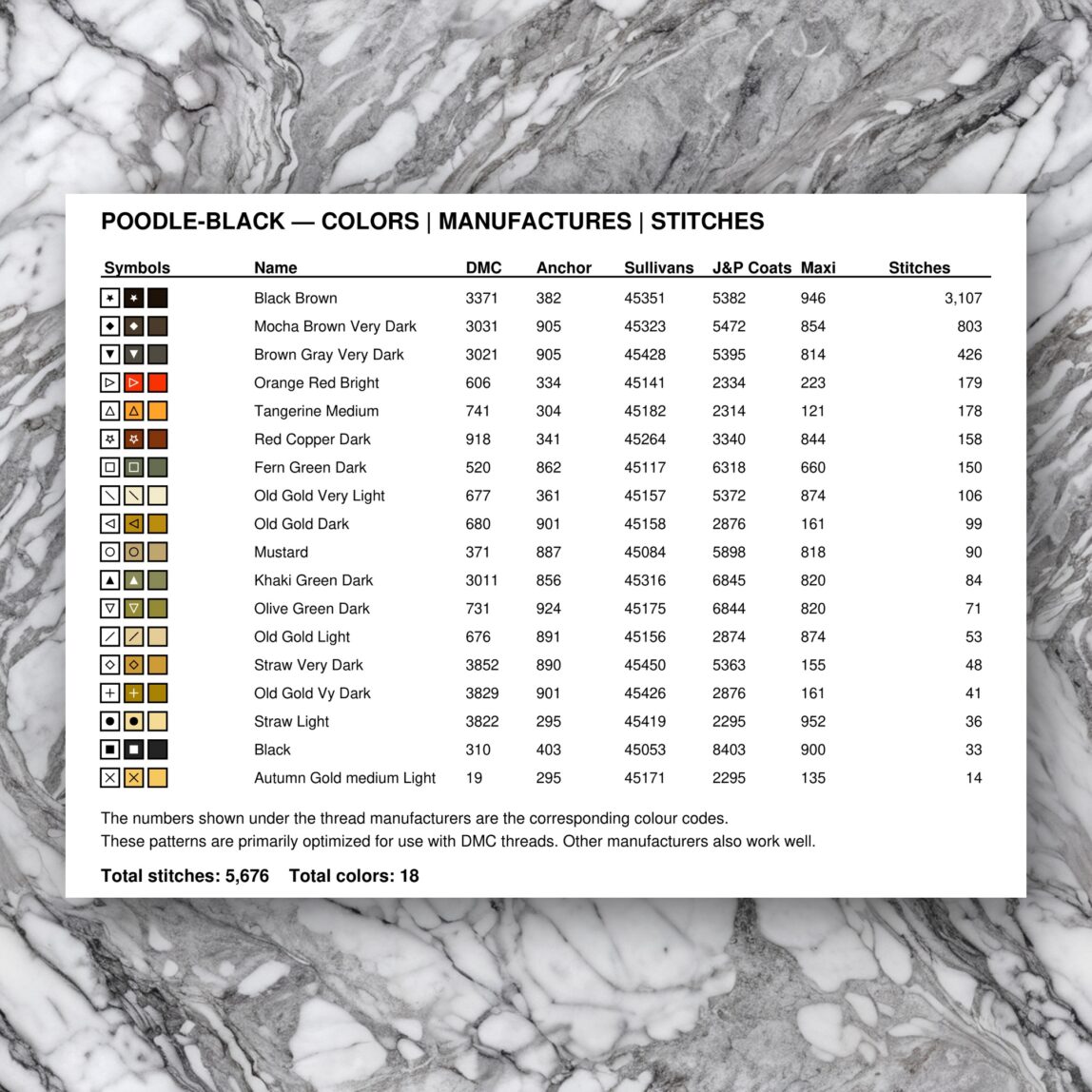 POODLE-BLACK — COLORS | MANUFACTURES | STITCHES

| Symbols | Name | DMC | Anchor | Sullivans | J&P Coats | Maxi | Stitches |
|---|---|---|---|---|---|---|---|
| | Black Brown | 3371 | 382 | 45351 | 5382 | 946 | 3,107 |
| | Mocha Brown Very Dark | 3031 | 905 | 45323 | 5472 | 854 | 803 |
| | Brown Gray Very Dark | 3021 | 905 | 45428 | 5395 | 814 | 426 |
| | Orange Red Bright | 606 | 334 | 45141 | 2334 | 223 | 179 |
| | Tangerine Medium | 741 | 304 | 45182 | 2314 | 121 | 178 |
| | Red Copper Dark | 918 | 341 | 45264 | 3340 | 844 | 158 |
| | Fern Green Dark | 520 | 862 | 45117 | 6318 | 660 | 150 |
| | Old Gold Very Light | 677 | 361 | 45157 | 5372 | 874 | 106 |
| | Old Gold Dark | 680 | 901 | 45158 | 2876 | 161 | 99 |
| | Mustard | 371 | 887 | 45084 | 5898 | 818 | 90 |
| | Khaki Green Dark | 3011 | 856 | 45316 | 6845 | 820 | 84 |
| | Olive Green Dark | 731 | 924 | 45175 | 6844 | 820 | 71 |
| | Old Gold Light | 676 | 891 | 45156 | 2874 | 874 | 53 |
| | Straw Very Dark | 3852 | 890 | 45450 | 5363 | 155 | 48 |
| | Old Gold Vy Dark | 3829 | 901 | 45426 | 2876 | 161 | 41 |
| | Straw Light | 3822 | 295 | 45419 | 2295 | 952 | 36 |
| | Black | 310 | 403 | 45053 | 8403 | 900 | 33 |
| | Autumn Gold medium Light | 19 | 295 | 45171 | 2295 | 135 | 14 |

The numbers shown under the thread manufacturers are the corresponding colour codes.
These patterns are primarily optimized for use with DMC threads. Other manufacturers also work well.

Total stitches: 5,676 Total colors: 18